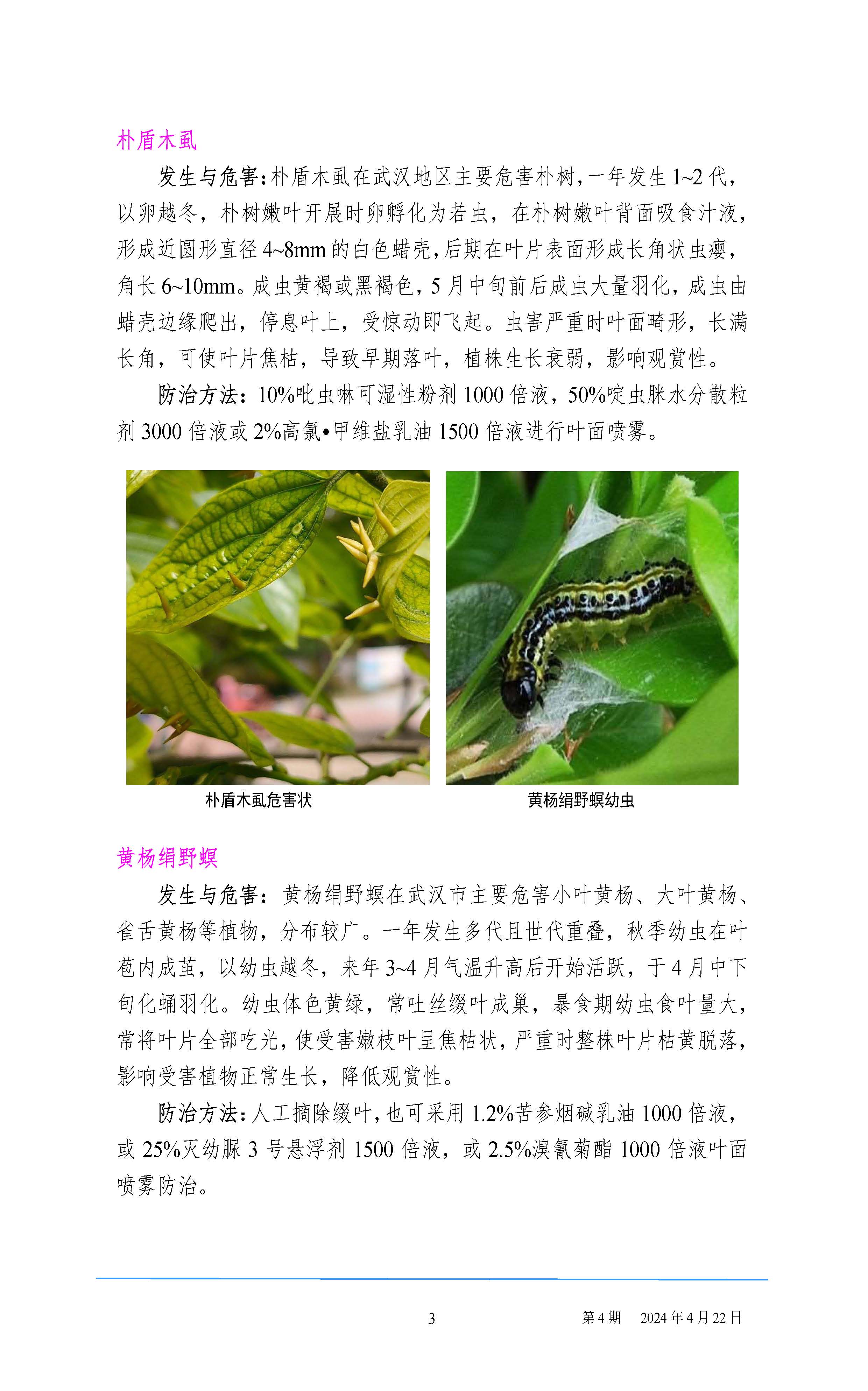 朴盾木虱

发生与危害：朴盾木虱在武汉地区主要危害朴树，一年发生 1~2 代，以卵越冬，朴树嫩叶开展时卵孵化为若虫，在朴树嫩叶背面吸食汁液，形成近圆形直径 4~8mm 的白色蜡壳，后期在叶片表面形成长角状虫瘿，角长 6~10mm。成虫黄褐或黑褐色，5 月中旬前后成虫大量羽化，成虫由蜡壳边缘爬出，停息叶上，受惊动即飞起。虫害严重时叶面畸形，长满长角，可使叶片焦枯，导致早期落叶，植株生长衰弱，影响观赏性。

防治方法：10%吡虫啉可湿性粉剂 1000 倍液，50%啶虫脒水分散粒剂 3000 倍液或 2%高氯•甲维盐乳油 1500 倍液进行叶面喷雾。

朴盾木虱危害状

黄杨绢野螟幼虫

黄杨绢野螟

发生与危害：黄杨绢野螟在武汉市主要危害小叶黄杨、大叶黄杨、雀舌黄杨等植物，分布较广。一年发生多代且世代重叠，秋季幼虫在叶苞内成茧，以幼虫越冬，来年 3~4 月气温升高后开始活跃，于 4 月中下旬化蛹羽化。幼虫体色黄绿，常吐丝缀叶成巢，暴食期幼虫食叶量大，常将叶片全部吃光，使受害嫩枝叶呈焦枯状，严重时整株叶片枯黄脱落，影响受害植物正常生长，降低观赏性。

防治方法：人工摘除缀叶，也可采用 1.2%苦参烟碱乳油 1000 倍液，或 25%灭幼脲 3 号悬浮剂 1500 倍液，或 2.5%溴氰菊酯 1000 倍液叶面喷雾防治。

3

第 4 期　2024 年 4 月 22 日